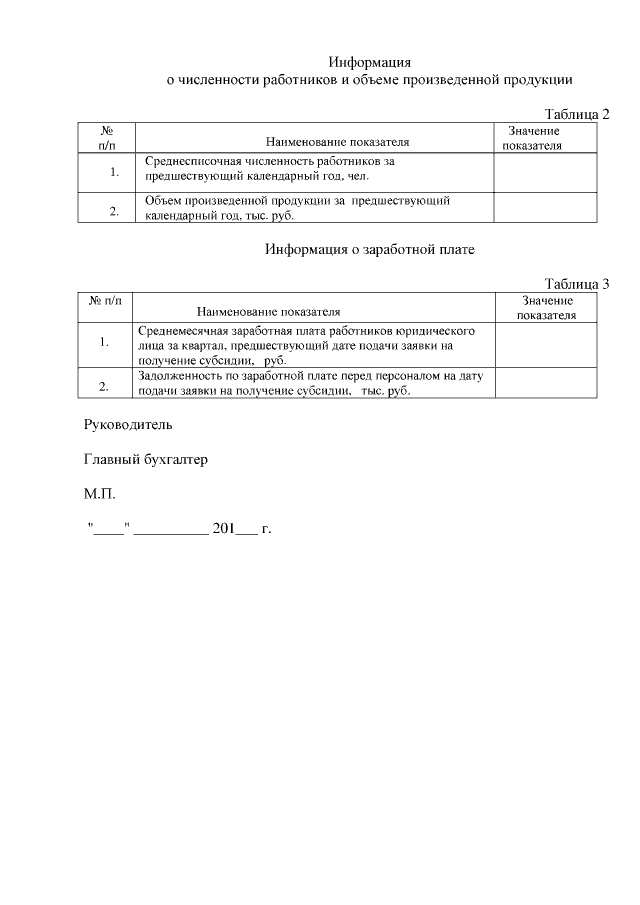 Информация
о численности работников и объеме произведенной продукции

Таблица 2

| № п/п | Наименование показателя | Значение показателя |
|---|---|---|
| 1. | Среднесписочная численность работников за предшествующий календарный год, чел. | |
| 2. | Объем произведенной продукции за предшествующий календарный год, тыс. руб. | |

Информация о заработной плате

Таблица 3

| № п/п | Наименование показателя | Значение показателя |
|---|---|---|
| 1. | Среднемесячная заработная плата работников юридического лица за квартал, предшествующий дате подачи заявки на получение субсидии, руб. | |
| 2. | Задолженность по заработной плате перед персоналом на дату подачи заявки на получение субсидии, тыс. руб. | |

Руководитель

Главный бухгалтер

М.П.

"____" __________ 201___ г.